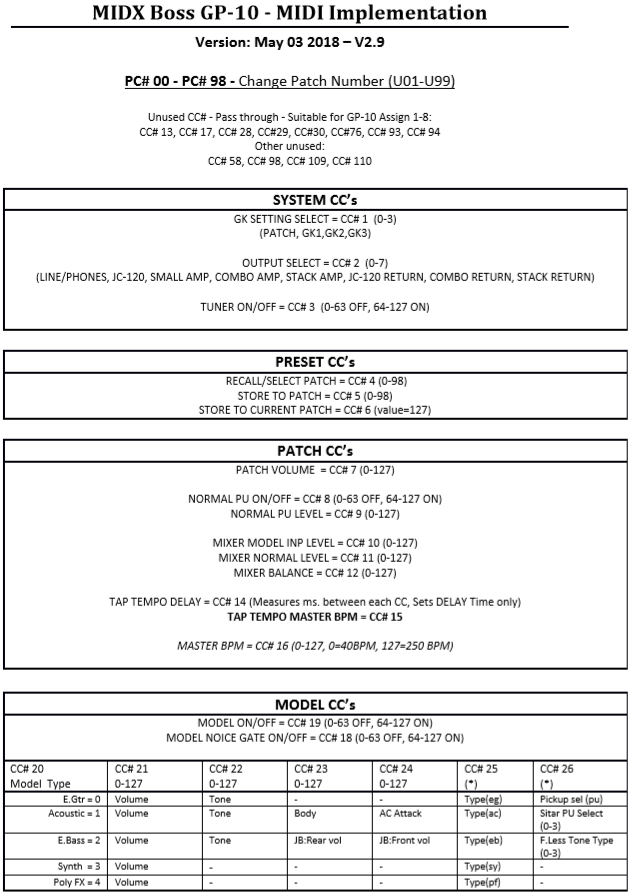 MIDX Boss GP-10 - MIDI Implementation

Version: May 03 2018 – V2.9

PC# 00 - PC# 98 - Change Patch Number (U01-U99)

Unused CC# - Pass through - Suitable for GP-10 Assign 1-8:
CC# 13, CC# 17, CC# 28, CC#29, CC#30, CC#76, CC# 93, CC# 94
Other unused:
CC# 58, CC# 98, CC# 109, CC# 110

SYSTEM CC's

GK SETTING SELECT = CC# 1 (0-3)
(PATCH, GK1,GK2,GK3)

OUTPUT SELECT = CC# 2 (0-7)
(LINE/PHONES, JC-120, SMALL AMP, COMBO AMP, STACK AMP, JC-120 RETURN, COMBO RETURN, STACK RETURN)

TUNER ON/OFF = CC# 3 (0-63 OFF, 64-127 ON)

PRESET CC's

RECALL/SELECT PATCH = CC# 4 (0-98)
STORE TO PATCH = CC# 5 (0-98)
STORE TO CURRENT PATCH = CC# 6 (value=127)

PATCH CC's

PATCH VOLUME = CC# 7 (0-127)

NORMAL PU ON/OFF = CC# 8 (0-63 OFF, 64-127 ON)
NORMAL PU LEVEL = CC# 9 (0-127)

MIXER MODEL INP LEVEL = CC# 10 (0-127)
MIXER NORMAL LEVEL = CC# 11 (0-127)
MIXER BALANCE = CC# 12 (0-127)

TAP TEMPO DELAY = CC# 14 (Measures ms. between each CC, Sets DELAY Time only)
TAP TEMPO MASTER BPM = CC# 15

MASTER BPM = CC# 16 (0-127, 0=40BPM, 127=250 BPM)

MODEL CC's

MODEL ON/OFF = CC# 19 (0-63 OFF, 64-127 ON)
MODEL NOICE GATE ON/OFF = CC# 18 (0-63 OFF, 64-127 ON)

| CC# 20 Model Type | CC# 21 0-127 | CC# 22 0-127 | CC# 23 0-127 | CC# 24 0-127 | CC# 25 (*) | CC# 26 (*) |
|---|---|---|---|---|---|---|
| E.Gtr = 0 | Volume | Tone | - | - | Type(eg) | Pickup sel (pu) |
| Acoustic = 1 | Volume | Tone | Body | AC Attack | Type(ac) | Sitar PU Select (0-3) |
| E.Bass = 2 | Volume | Tone | JB:Rear vol | JB:Front vol | Type(eb) | F.Less Tone Type (0-3) |
| Synth = 3 | Volume | - | - | - | Type(sy) | - |
| Poly FX = 4 | Volume | - | - | - | Type(pf) | - |